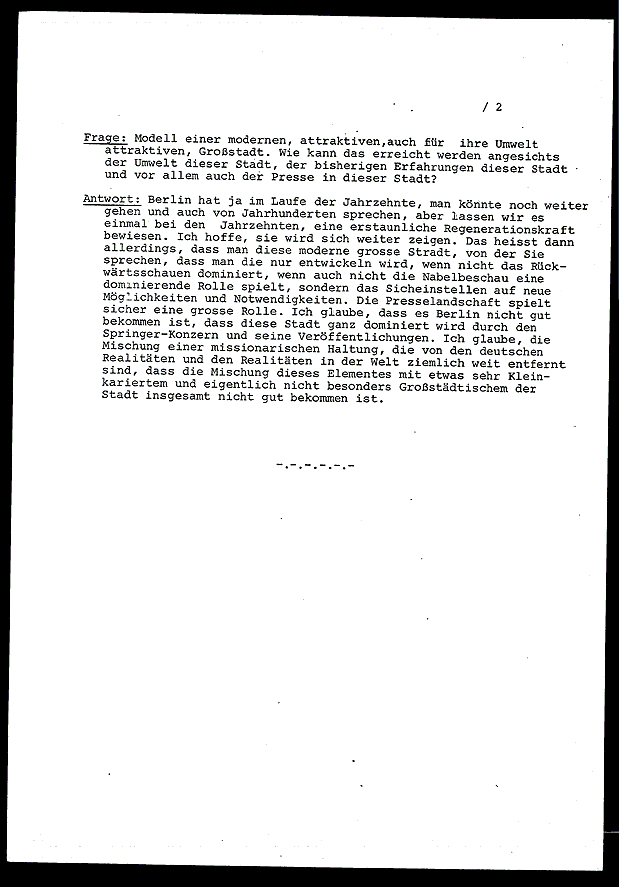 / 2

Frage: Modell einer modernen, attraktiven,auch für ihre Umwelt attraktiven, Großstadt. Wie kann das erreicht werden angesichts der Umwelt dieser Stadt, der bisherigen Erfahrungen dieser Stadt und vor allem auch der Presse in dieser Stadt?

Antwort: Berlin hat ja im Laufe der Jahrzehnte, man könnte noch weiter gehen und auch von Jahrhunderten sprechen, aber lassen wir es einmal bei den Jahrzehnten, eine erstaunliche Regenerationskraft bewiesen. Ich hoffe, sie wird sich weiter zeigen. Das heisst dann allerdings, dass man diese moderne grosse Stradt, von der Sie sprechen, dass man die nur entwickeln wird, wenn nicht das Rückwärtsschauen dominiert, wenn auch nicht die Nabelbeschau eine dominierende Rolle spielt, sondern das Sicheinstellen auf neue Möglichkeiten und Notwendigkeiten. Die Presselandschaft spielt sicher eine grosse Rolle. Ich glaube, dass es Berlin nicht gut bekommen ist, dass diese Stadt ganz dominiert wird durch den Springer-Konzern und seine Veröffentlichungen. Ich glaube, die Mischung einer missionarischen Haltung, die von den deutschen Realitäten und den Realitäten in der Welt ziemlich weit entfernt sind, dass die Mischung dieses Elementes mit etwas sehr Kleinkariertem und eigentlich nicht besonders Großstädtischem der Stadt insgesamt nicht gut bekommen ist.

-.-.-.-.-.-